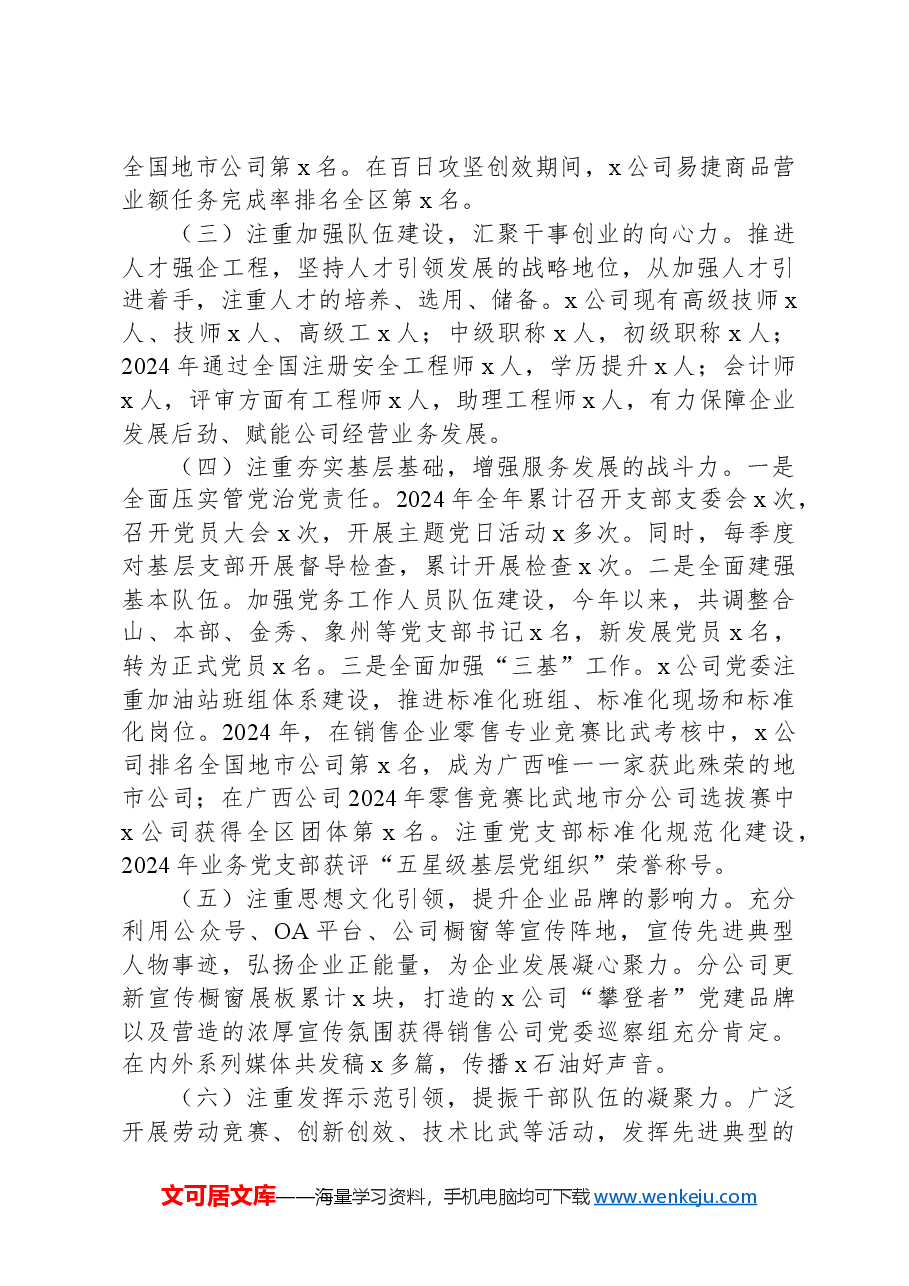 全国地市公司第x名。在百日攻坚创效期间，x公司易捷商品营业额任务完成率排名全区第x名。

（三）注重加强队伍建设，汇聚干事创业的向心力。推进人才强企工程，坚持人才引领发展的战略地位，从加强人才引进着手，注重人才的培养、选用、储备。x公司现有高级技师x人、技师x人、高级工x人；中级职称x人，初级职称x人；2024年通过全国注册安全工程师x人，学历提升x人；会计师x人，评审方面有工程师x人，助理工程师x人，有力保障企业发展后劲、赋能公司经营业务发展。

（四）注重夯实基层基础，增强服务发展的战斗力。一是全面压实管党治党责任。2024年全年累计召开支部支委会x次，召开党员大会x次，开展主题党日活动x多次。同时，每季度对基层支部开展督导检查，累计开展检查x次。二是全面建强基本队伍。加强党务工作人员队伍建设，今年以来，共调整合山、本部、金秀、象州等党支部书记x名，新发展党员x名，转为正式党员x名。三是全面加强“三基”工作。x公司党委注重加油站班组体系建设，推进标准化班组、标准化现场和标准化岗位。2024年，在销售企业零售专业竞赛比武考核中，x公司排名全国地市公司第x名，成为广西唯一一家获此殊荣的地市公司；在广西公司2024年零售竞赛比武地市分公司选拔赛中x公司获得全区团体第x名。注重党支部标准化规范化建设，2024年业务党支部获评“五星级基层党组织”荣誉称号。

（五）注重思想文化引领，提升企业品牌的影响力。充分利用公众号、OA平台、公司橱窗等宣传阵地，宣传先进典型人物事迹，弘扬企业正能量，为企业发展凝心聚力。分公司更新宣传橱窗展板累计x块，打造的x公司“攀登者”党建品牌以及营造的浓厚宣传氛围获得销售公司党委巡察组充分肯定。在内外系列媒体共发稿x多篇，传播x石油好声音。

（六）注重发挥示范引领，提振干部队伍的凝聚力。广泛开展劳动竞赛、创新创效、技术比武等活动，发挥先进典型的

文可居文库——海量学习资料，手机电脑均可下载www.wenkeju.com